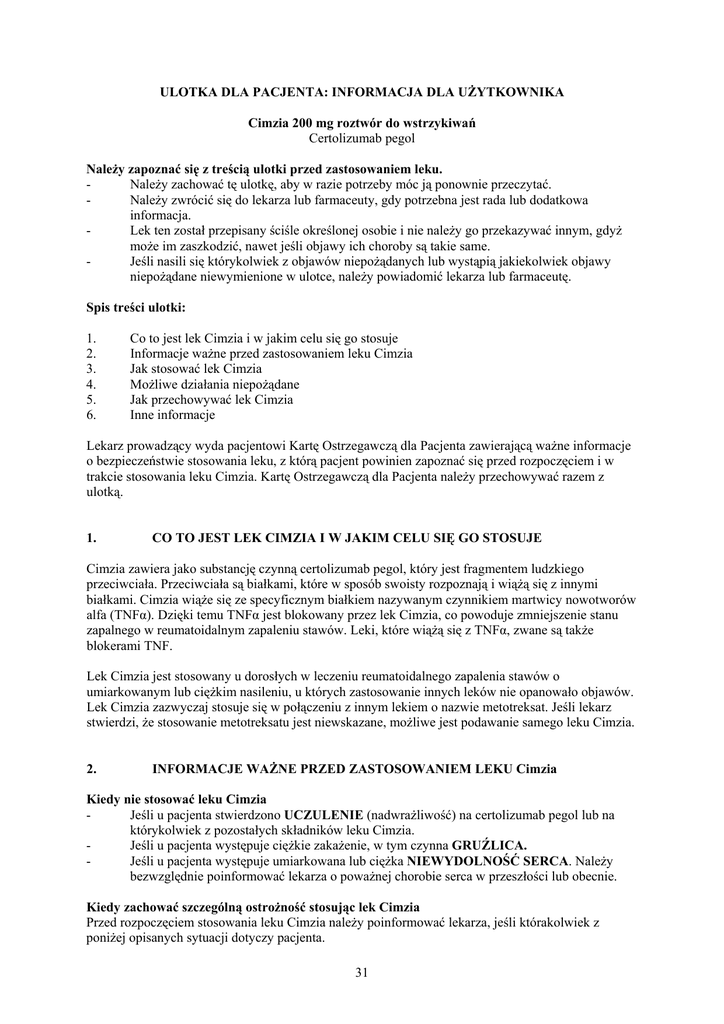 ULOTKA DLA PACJENTA: INFORMACJA DLA UŻYTKOWNIKA

Cimzia 200 mg roztwór do wstrzykiwań
Certolizumab pegol

Należy zapoznać się z treścią ulotki przed zastosowaniem leku.
- Należy zachować tę ulotkę, aby w razie potrzeby móc ją ponownie przeczytać.
- Należy zwrócić się do lekarza lub farmaceuty, gdy potrzebna jest rada lub dodatkowa informacja.
- Lek ten został przepisany ściśle określonej osobie i nie należy go przekazywać innym, gdyż może im zaszkodzić, nawet jeśli objawy ich choroby są takie same.
- Jeśli nasili się którykolwiek z objawów niepożądanych lub wystąpią jakiekolwiek objawy niepożądane niewymienione w ulotce, należy powiadomić lekarza lub farmaceutę.

Spis treści ulotki:

1. Co to jest lek Cimzia i w jakim celu się go stosuje
2. Informacje ważne przed zastosowaniem leku Cimzia
3. Jak stosować lek Cimzia
4. Możliwe działania niepożądane
5. Jak przechowywać lek Cimzia
6. Inne informacje

Lekarz prowadzący wyda pacjentowi Kartę Ostrzegawczą dla Pacjenta zawierającą ważne informacje o bezpieczeństwie stosowania leku, z którą pacjent powinien zapoznać się przed rozpoczęciem i w trakcie stosowania leku Cimzia. Kartę Ostrzegawczą dla Pacjenta należy przechowywać razem z ulotką.

1. CO TO JEST LEK CIMZIA I W JAKIM CELU SIĘ GO STOSUJE

Cimzia zawiera jako substancję czynną certolizumab pegol, który jest fragmentem ludzkiego przeciwciała. Przeciwciała są białkami, które w sposób swoisty rozpoznają i wiążą się z innymi białkami. Cimzia wiąże się ze specyficznym białkiem nazywanym czynnikiem martwicy nowotworów alfa (TNFα). Dzięki temu TNFα jest blokowany przez lek Cimzia, co powoduje zmniejszenie stanu zapalnego w reumatoidalnym zapaleniu stawów. Leki, które wiążą się z TNFα, zwane są także blokerami TNF.

Lek Cimzia jest stosowany u dorosłych w leczeniu reumatoidalnego zapalenia stawów o umiarkowanym lub ciężkim nasileniu, u których zastosowanie innych leków nie opanowało objawów. Lek Cimzia zazwyczaj stosuje się w połączeniu z innym lekiem o nazwie metotreksat. Jeśli lekarz stwierdzi, że stosowanie metotreksatu jest niewskazane, możliwe jest podawanie samego leku Cimzia.

2. INFORMACJE WAŻNE PRZED ZASTOSOWANIEM LEKU Cimzia

Kiedy nie stosować leku Cimzia
- Jeśli u pacjenta stwierdzono UCZULENIE (nadwrażliwość) na certolizumab pegol lub na którykolwiek z pozostałych składników leku Cimzia.
- Jeśli u pacjenta występuje ciężkie zakażenie, w tym czynna GRUŹLICA.
- Jeśli u pacjenta występuje umiarkowana lub ciężka NIEWYDOLNOŚĆ SERCA. Należy bezwzględnie poinformować lekarza o poważnej chorobie serca w przeszłości lub obecnie.

Kiedy zachować szczególną ostrożność stosując lek Cimzia
Przed rozpoczęciem stosowania leku Cimzia należy poinformować lekarza, jeśli którakolwiek z poniżej opisanych sytuacji dotyczy pacjenta.

31